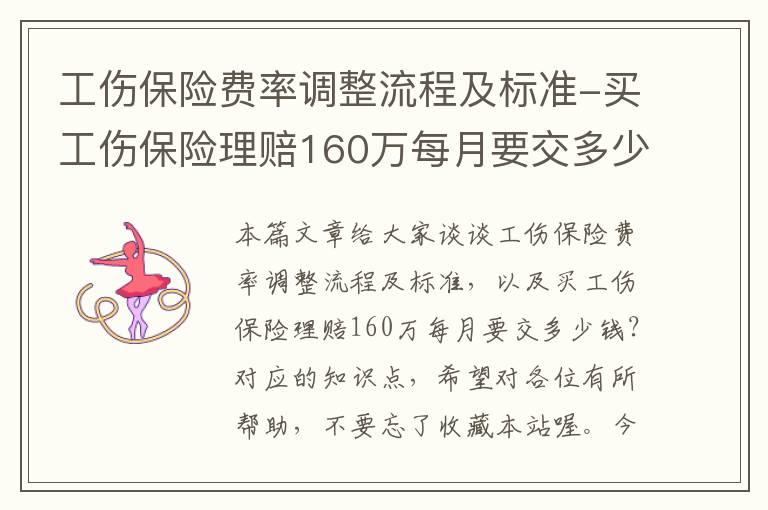 工伤保险费率调整流程及标准-买工伤保险理赔160万每月要交多少

本篇文章给大家谈谈工伤保险费率调整流程及标准，以及买工伤保险理赔160万每月要交多少钱？对应的知识点，希望对各位有所帮助，不要忘了收藏本站喔。今